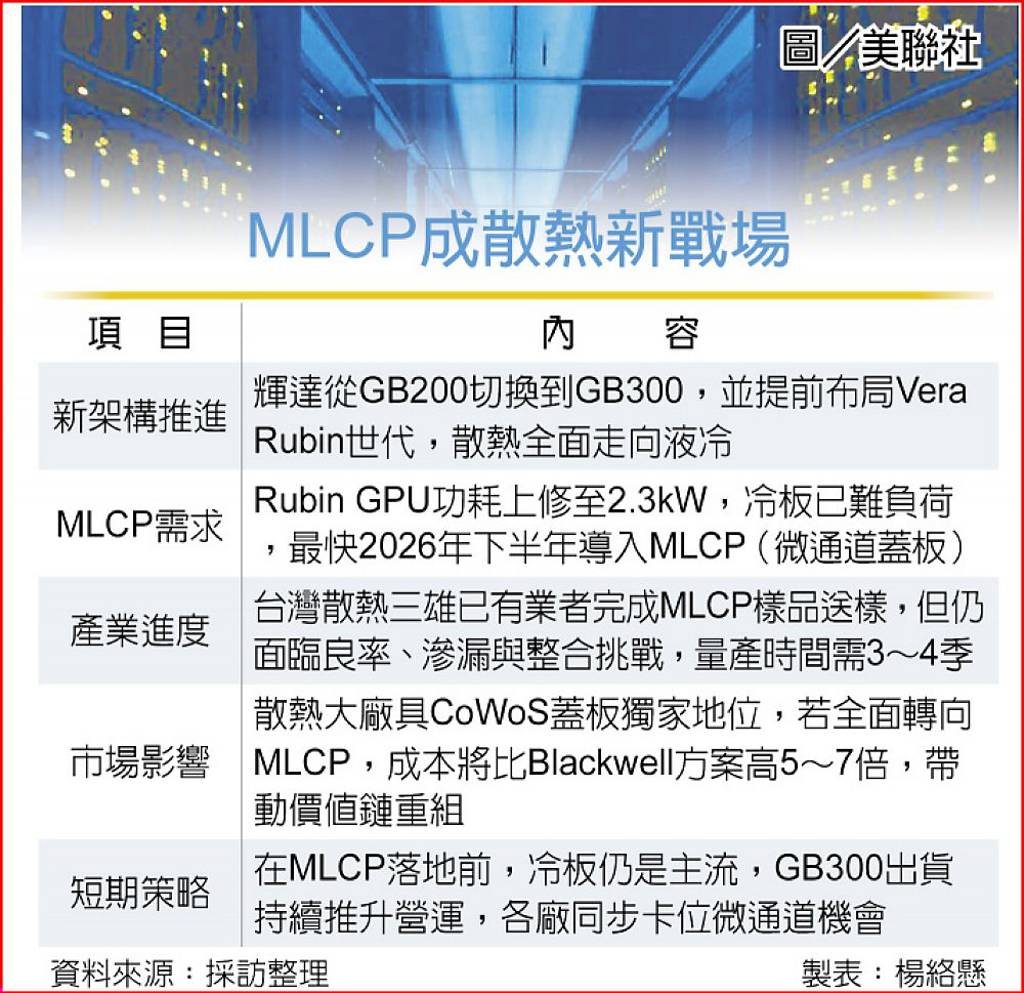 圖／美聯社

MLCP成散熱新戰場

| 項　目 | 內　　容 |
|---|---|
| 新架構推進 | 輝達從GB200切換到GB300，並提前布局Vera Rubin世代，散熱全面走向液冷 |
| MLCP需求 | Rubin GPU功耗上修至2.3kW，冷板已難負荷，最快2026年下半年導入MLCP（微通道蓋板） |
| 產業進度 | 台灣散熱三雄已有業者完成MLCP樣品送樣，但仍面臨良率、滲漏與整合挑戰，量產時間需3～4季 |
| 市場影響 | 散熱大廠具CoWoS蓋板獨家地位，若全面轉向MLCP，成本將比Blackwell方案高5～7倍，帶動價值鏈重組 |
| 短期策略 | 在MLCP落地前，冷板仍是主流，GB300出貨持續推升營運，各廠同步卡位微通道機會 |

資料來源：採訪整理

製表：楊絡懸